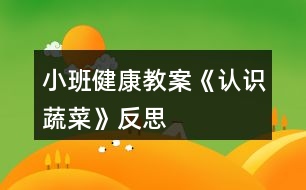 小班健康教案《认识蔬菜》反思